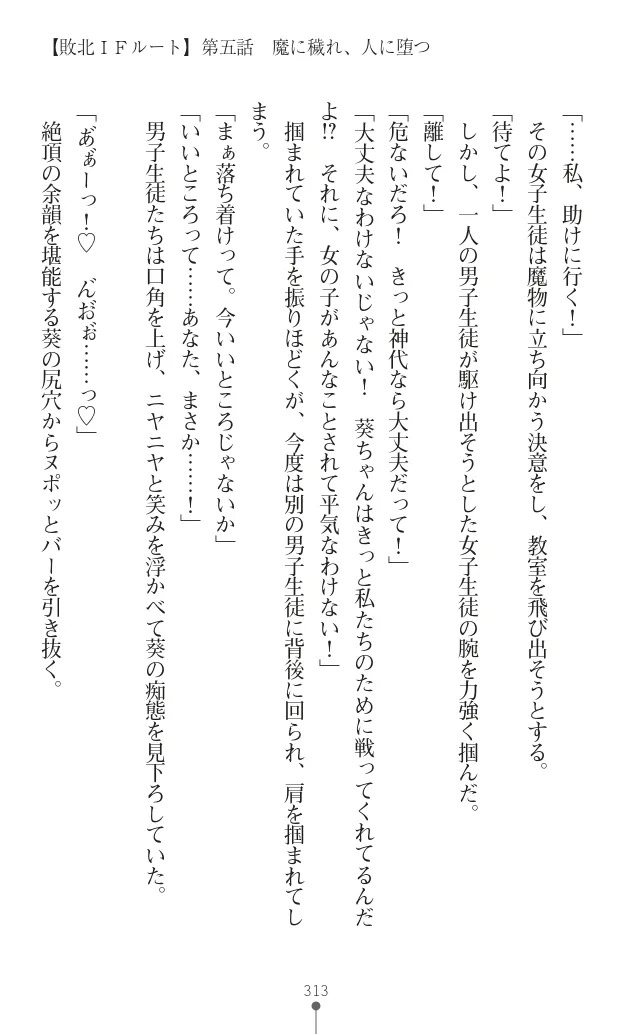 【敗北ＩＦルート】第五話　魔に穢れ、人に堕つ

「……私、助けに行く！」
その女子生徒は魔物に立ち向かう決意をし、教室を飛び出そうとする。
「待てよ！」
しかし、一人の男子生徒が駆け出そうとした女子生徒の腕を力強く掴んだ。
「離して！」
「危ないだろ！　きっと神代なら大丈夫だって！」
「大丈夫なわけないじゃない！　葵ちゃんはきっと私たちのために戦ってくれてるんだよ!?　それに、女の子があんなことされて平気なわけない！」
掴まれていた手を振りほどくが、今度は別の男子生徒に背後に回られ、肩を掴まれてしまう。
「まぁ落ち着けって。今いいところじゃないか」
「いいところって……あなた、まさか……！」
男子生徒たちは口角を上げ、ニヤニヤと笑みを浮かべて葵の痴態を見下ろしていた。
「あぁーっ！♡　んおぉ……っ♡」
絶頂の余韻を堪能する葵の尻穴からヌポッとバーを引き抜く。

313